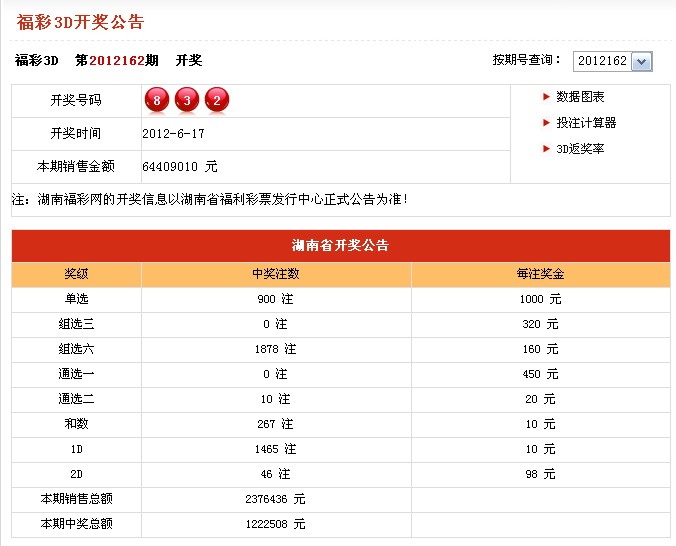 福彩3D开奖公告

福彩3D 第2012162期 开奖

按期号查询： 2012162

| 开奖号码 | 8 3 2 |
|---|---|
| 开奖时间 | 2012-6-17 |
| 本期销售金额 | 64409010 元 |

数据图表
投注计算器
3D返奖率

注：湖南福彩网的开奖信息以湖南省福利彩票发行中心正式公告为准！

湖南省开奖公告

| 奖级 | 中奖注数 | 每注奖金 |
|---|---|---|
| 单选 | 900 注 | 1000 元 |
| 组选三 | 0 注 | 320 元 |
| 组选六 | 1878 注 | 160 元 |
| 通选一 | 0 注 | 450 元 |
| 通选二 | 10 注 | 20 元 |
| 和数 | 267 注 | 10 元 |
| 1D | 1465 注 | 10 元 |
| 2D | 46 注 | 98 元 |
| 本期销售总额 | 2376436 元 | |
| 本期中奖总额 | 1222508 元 | |